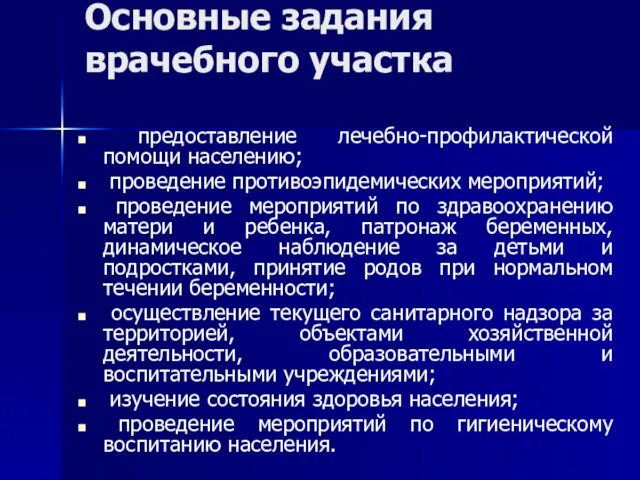 Основные задания врачебного участка

- предоставление лечебно-профилактической помощи населению;
- проведение противоэпидемических мероприятий;
- проведение мероприятий по здравоохранению матери и ребенка, патронаж беременных, динамическое наблюдение за детьми и подростками, принятие родов при нормальном течении беременности;
- осуществление текущего санитарного надзора за территорией, объектами хозяйственной деятельности, образовательными и воспитательными учреждениями;
- изучение состояния здоровья населения;
- проведение мероприятий по гигиеническому воспитанию населения.